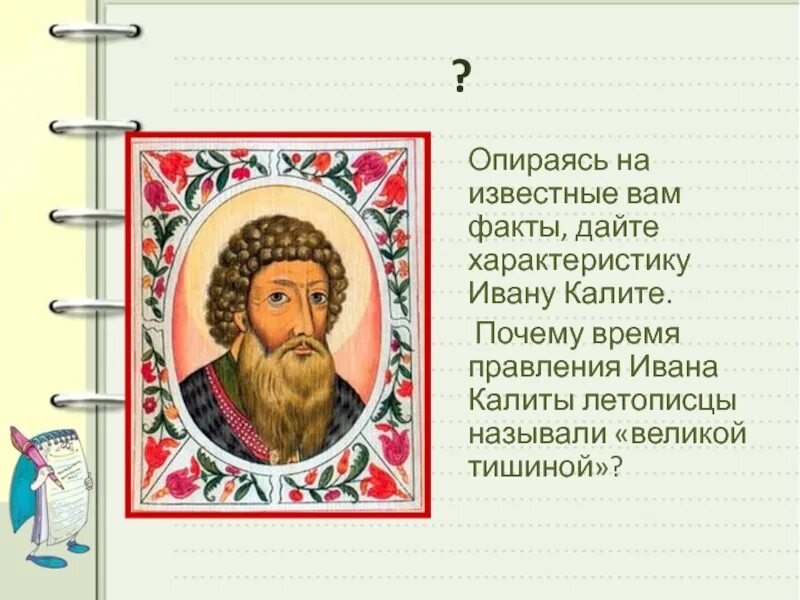 ?

Опираясь на известные вам факты, дайте характеристику Ивану Калите.

Почему время правления Ивана Калиты летописцы называли «великой тишиной»?